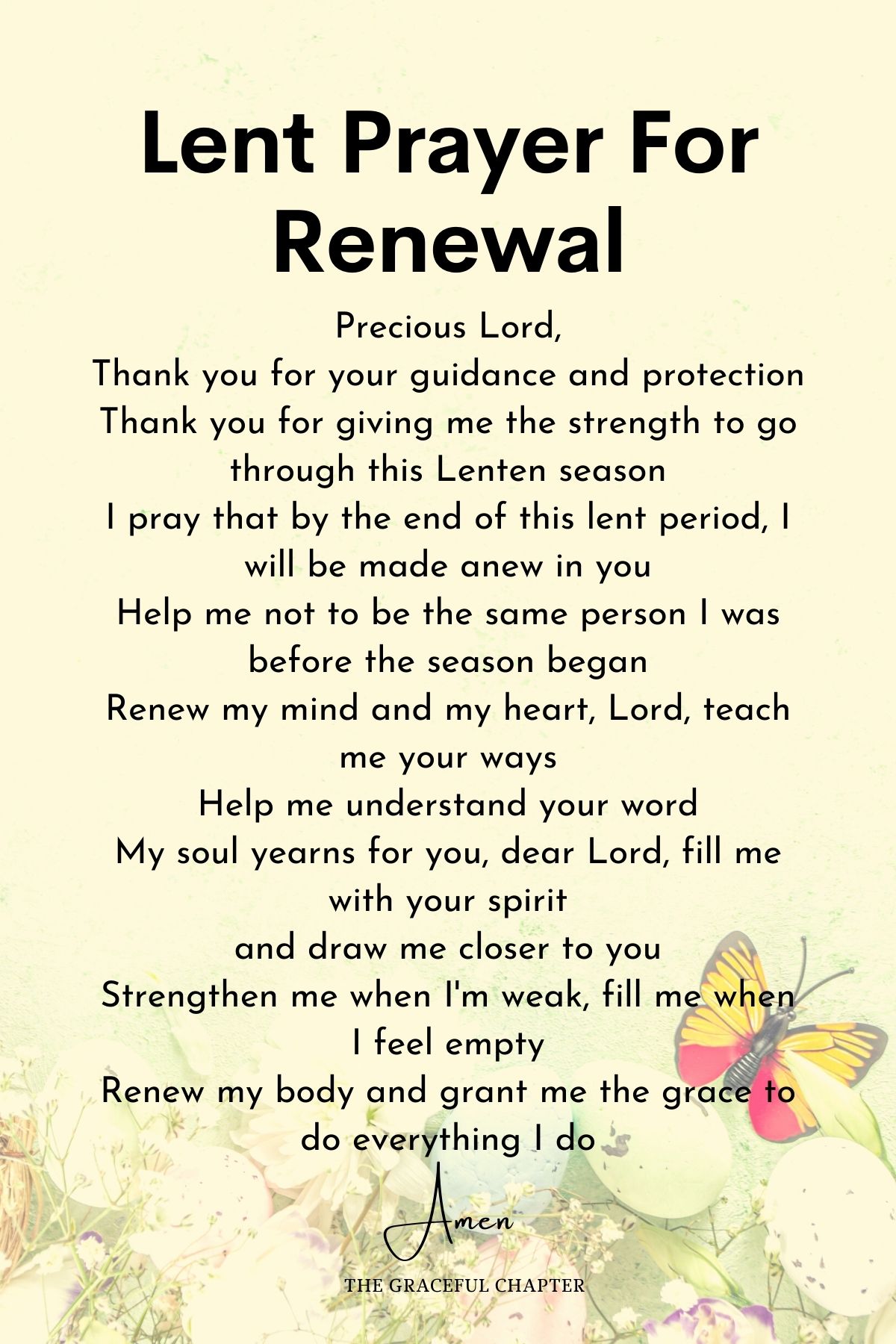 Lent Prayer For Renewal

Precious Lord,
Thank you for your guidance and protection
Thank you for giving me the strength to go through this Lenten season
I pray that by the end of this lent period, I will be made anew in you
Help me not to be the same person I was before the season began
Renew my mind and my heart, Lord, teach me your ways
Help me understand your word
My soul yearns for you, dear Lord, fill me with your spirit
and draw me closer to you
Strengthen me when I'm weak, fill me when I feel empty
Renew my body and grant me the grace to do everything I do

Amen

THE GRACEFUL CHAPTER